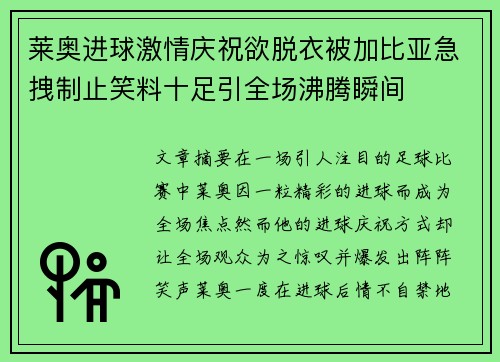 莱奥进球激情庆祝欲脱衣被加比亚急拽制止笑料十足引全场沸腾瞬间

文章摘要在一场引人注目的足球比赛中莱奥因一粒精彩的进球而成为全场焦点然而他的进球庆祝方式却让全场观众为之惊叹并爆发出阵阵笑声莱奥一度在进球后情不自禁地